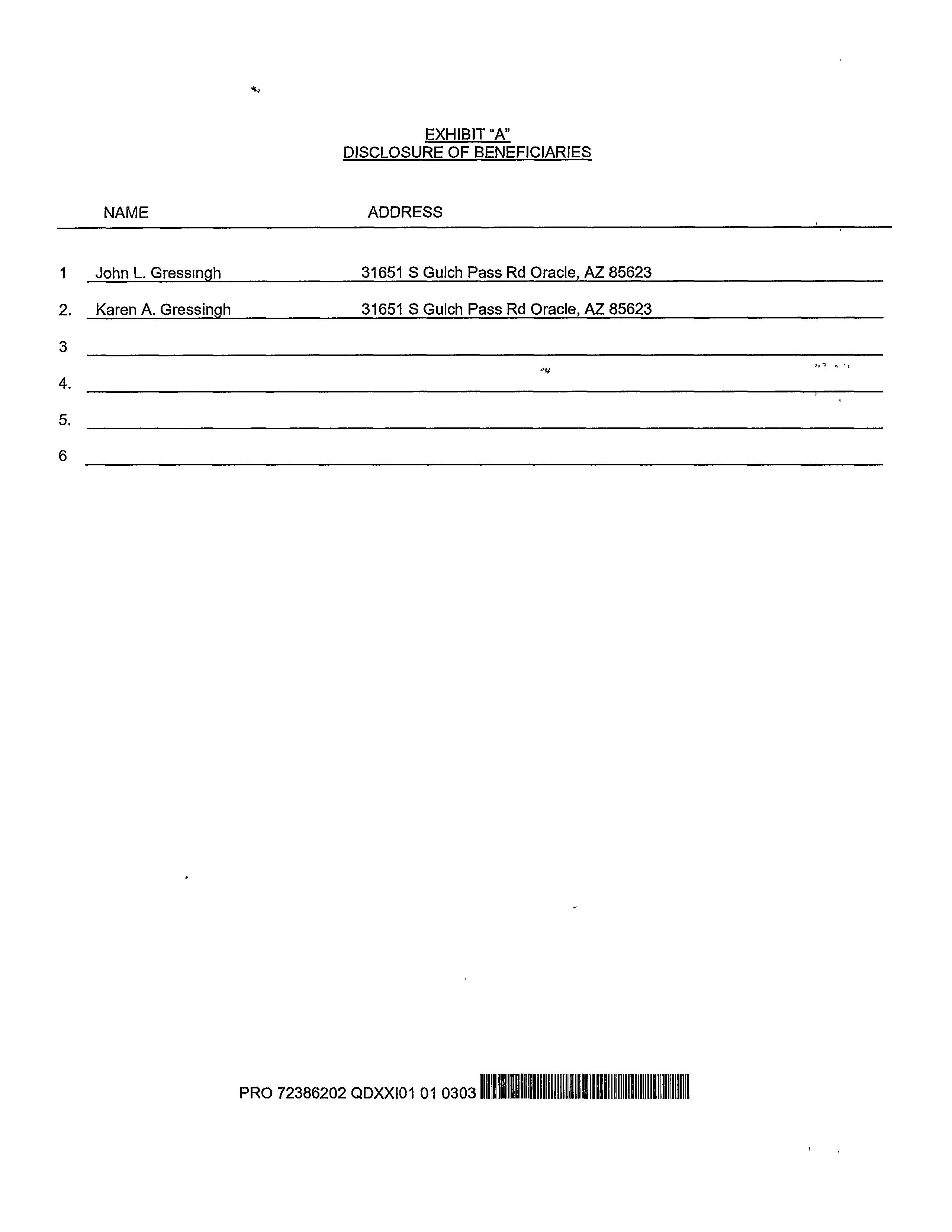 EXHIBIT "A"
DISCLOSURE OF BENEFICIARIES

| | NAME | ADDRESS |
|---|---|---|
| 1 | John L. Gressıngh | 31651 S Gulch Pass Rd Oracle, AZ 85623 |
| 2. | Karen A. Gressingh | 31651 S Gulch Pass Rd Oracle, AZ 85623 |
| 3 | | |
| 4. | | |
| 5. | | |
| 6 | | |

PRO 72386202 QDXXI01 01 0303